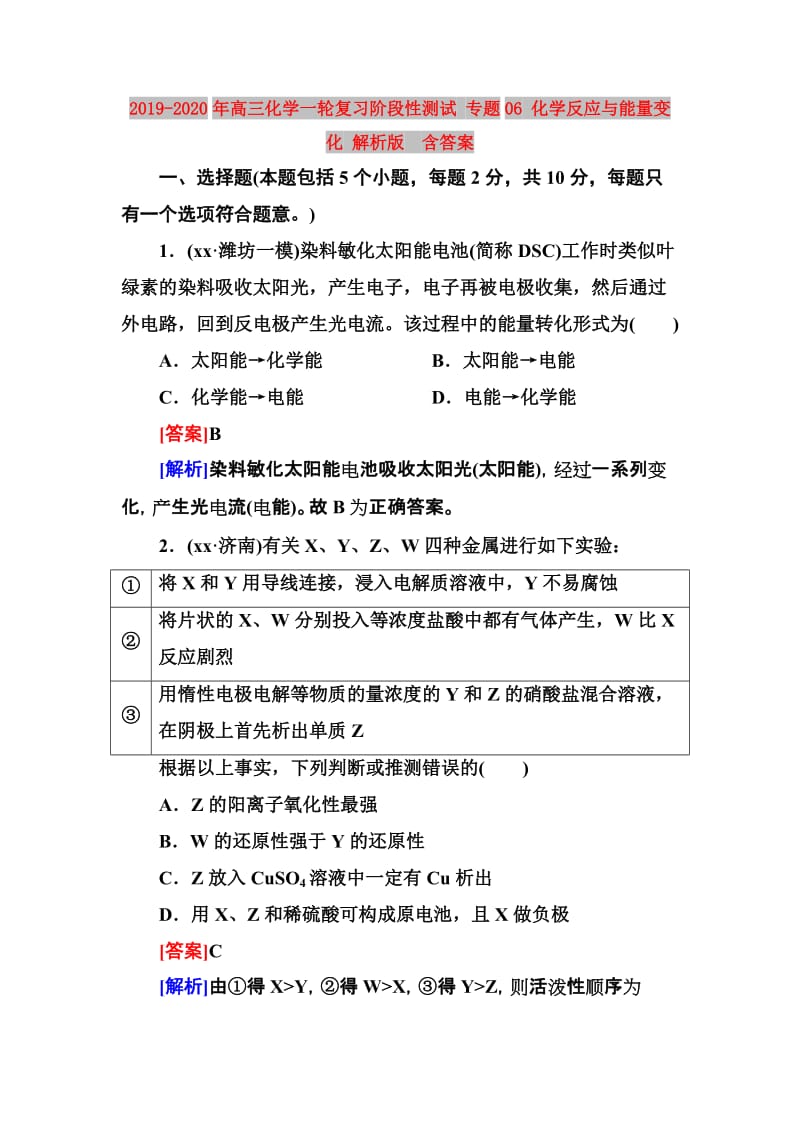 2019-2020年高三化学一轮复习阶段性测试 专题06 化学反应与能量变化 解析版 含答案

一、选择题(本题包括5个小题，每题2分，共10分，每题只有一个选项符合题意。)

1．(xx·潍坊一模)染料敏化太阳能电池(简称DSC)工作时类似叶绿素的染料吸收太阳光，产生电子，电子再被电极收集，然后通过外电路，回到反电极产生光电流。该过程中的能量转化形式为(　　)

A．太阳能→化学能　　B．太阳能→电能

C．化学能→电能　　D．电能→化学能

[答案]B

[解析]染料敏化太阳能电池吸收太阳光(太阳能), 经过一系列变化, 产生光电流(电能)。故B为正确答案。

2．(xx·济南)有关X、Y、Z、W四种金属进行如下实验：

| ① | 将X和Y用导线连接，浸入电解质溶液中，Y不易腐蚀 |
|---|---|
| ② | 将片状的X、W分别投入等浓度盐酸中都有气体产生，W比X反应剧烈 |
| ③ | 用惰性电极电解等物质的量浓度的Y和Z的硝酸盐混合溶液，在阴极上首先析出单质Z |

根据以上事实，下列判断或推测错误的(　　)

A．Z的阳离子氧化性最强

B．W的还原性强于Y的还原性

C．Z放入$CuSO_4$溶液中一定有Cu析出

D．用X、Z和稀硫酸可构成原电池，且X做负极

[答案]C

[解析]由①得X>Y, ②得W>X, ③得Y>Z, 则活泼性顺序为